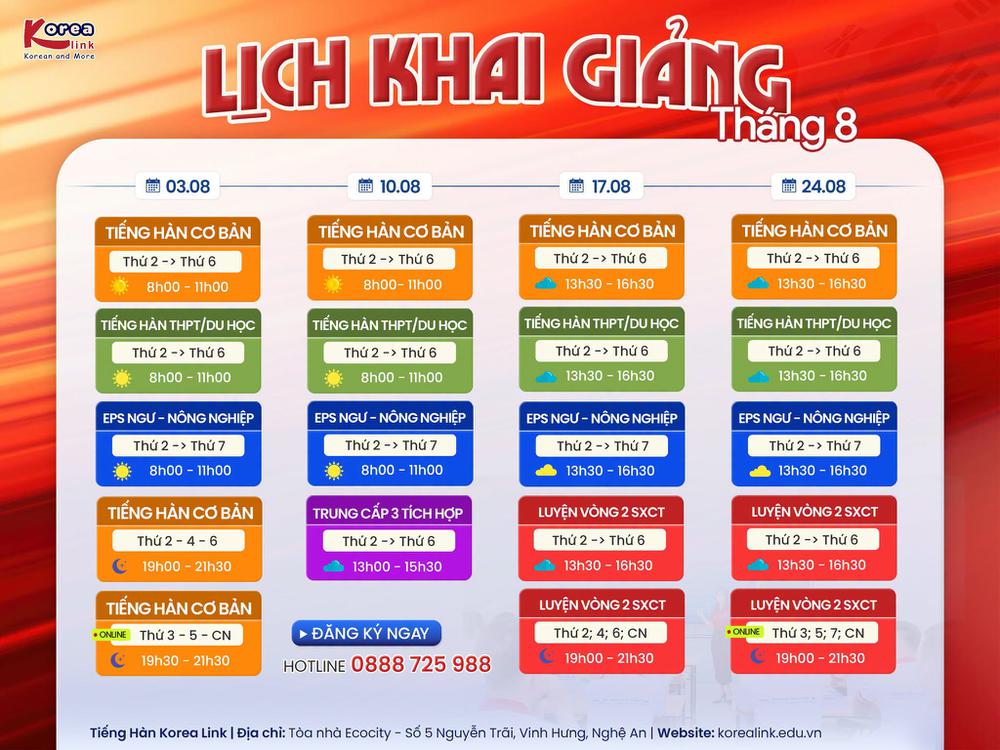 Korea Link
Korean and More

LỊCH KHAI GIẢNG
Tháng 8

03.08

TIẾNG HÀN CƠ BẢN
Thứ 2 -> Thứ 6
8h00 - 11h00

TIẾNG HÀN THPT/DU HỌC
Thứ 2 -> Thứ 6
8h00 - 11h00

EPS NGƯ - NÔNG NGHIỆP
Thứ 2 -> Thứ 7
8h00 - 11h00

TIẾNG HÀN CƠ BẢN
Thứ 2 - 4 - 6
19h00 - 21h30

TIẾNG HÀN CƠ BẢN
ONLINE
Thứ 3 - 5 - CN
19h30 - 21h30

10.08

TIẾNG HÀN CƠ BẢN
Thứ 2 -> Thứ 6
8h00- 11h00

TIẾNG HÀN THPT/DU HỌC
Thứ 2 -> Thứ 6
8h00 - 11h00

EPS NGƯ - NÔNG NGHIỆP
Thứ 2 -> Thứ 7
8h00 - 11h00

TRUNG CẤP 3 TÍCH HỢP
Thứ 2 -> Thứ 6
13h00 - 15h30

ĐĂNG KÝ NGAY
HOTLINE 0888 725 988

17.08

TIẾNG HÀN CƠ BẢN
Thứ 2 -> Thứ 6
13h30 - 16h30

TIẾNG HÀN THPT/DU HỌC
Thứ 2 -> Thứ 6
13h30 - 16h30

EPS NGƯ - NÔNG NGHIỆP
Thứ 2 -> Thứ 7
13h30 - 16h30

LUYỆN VÒNG 2 SXCT
Thứ 2 -> Thứ 6
13h30 - 16h30

LUYỆN VÒNG 2 SXCT
Thứ 2; 4; 6; CN
19h00 - 21h30

24.08

TIẾNG HÀN CƠ BẢN
Thứ 2 -> Thứ 6
13h30 - 16h30

TIẾNG HÀN THPT/DU HỌC
Thứ 2 -> Thứ 6
13h30 - 16h30

EPS NGƯ - NÔNG NGHIỆP
Thứ 2 -> Thứ 7
13h30 - 16h30

LUYỆN VÒNG 2 SXCT
Thứ 2 -> Thứ 6
13h30 - 16h30

LUYỆN VÒNG 2 SXCT
ONLINE
Thứ 3; 5; 7; CN
19h00 - 21h30

Tiếng Hàn Korea Link | Địa chỉ: Tòa nhà Ecocity - Số 5 Nguyễn Trãi, Vinh Hưng, Nghệ An | Website: korealink.edu.vn